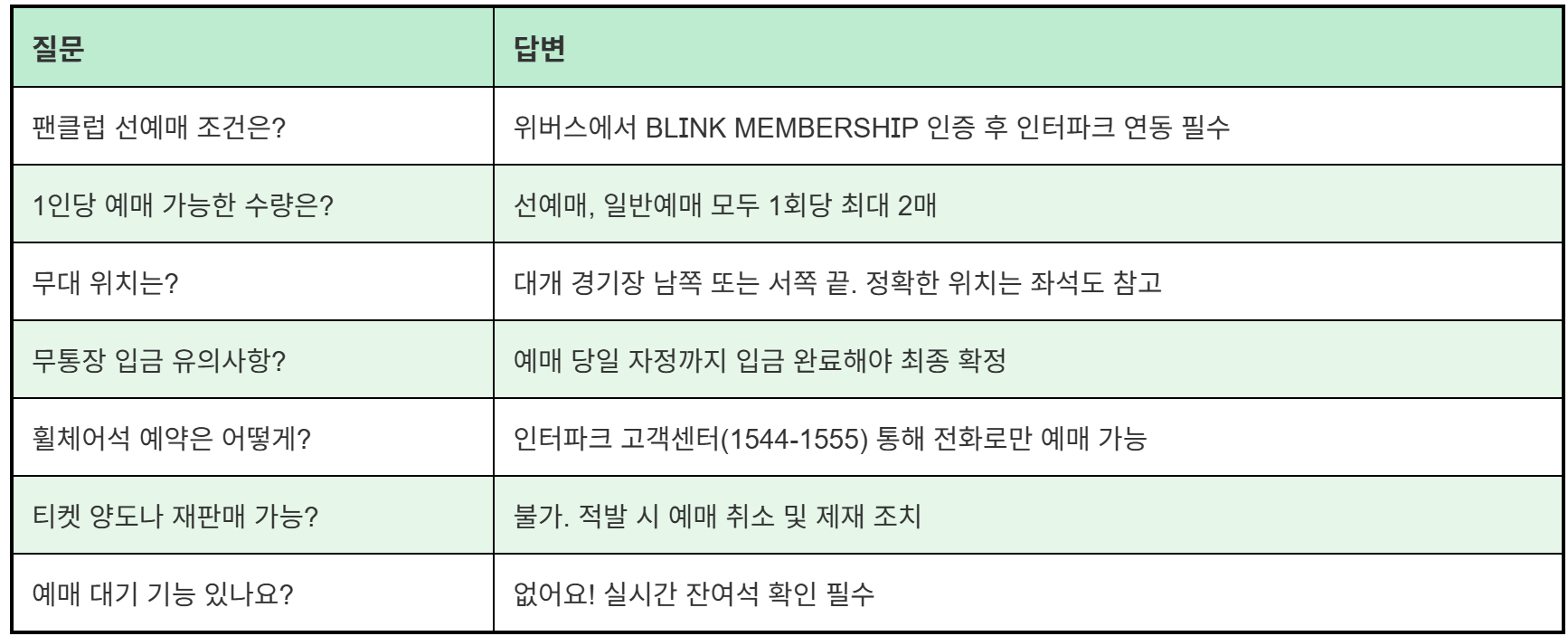 | 질문 | 답변 |
|---|---|
| 팬클럽 선예매 조건은? | 위버스에서 BLINK MEMBERSHIP 인증 후 인터파크 연동 필수 |
| 1인당 예매 가능한 수량은? | 선예매, 일반예매 모두 1회당 최대 2매 |
| 무대 위치는? | 대개 경기장 남쪽 또는 서쪽 끝. 정확한 위치는 좌석도 참고 |
| 무통장 입금 유의사항? | 예매 당일 자정까지 입금 완료해야 최종 확정 |
| 휠체어석 예약은 어떻게? | 인터파크 고객센터(1544-1555) 통해 전화로만 예매 가능 |
| 티켓 양도나 재판매 가능? | 불가. 적발 시 예매 취소 및 제재 조치 |
| 예매 대기 기능 있나요? | 없어요! 실시간 잔여석 확인 필수 |